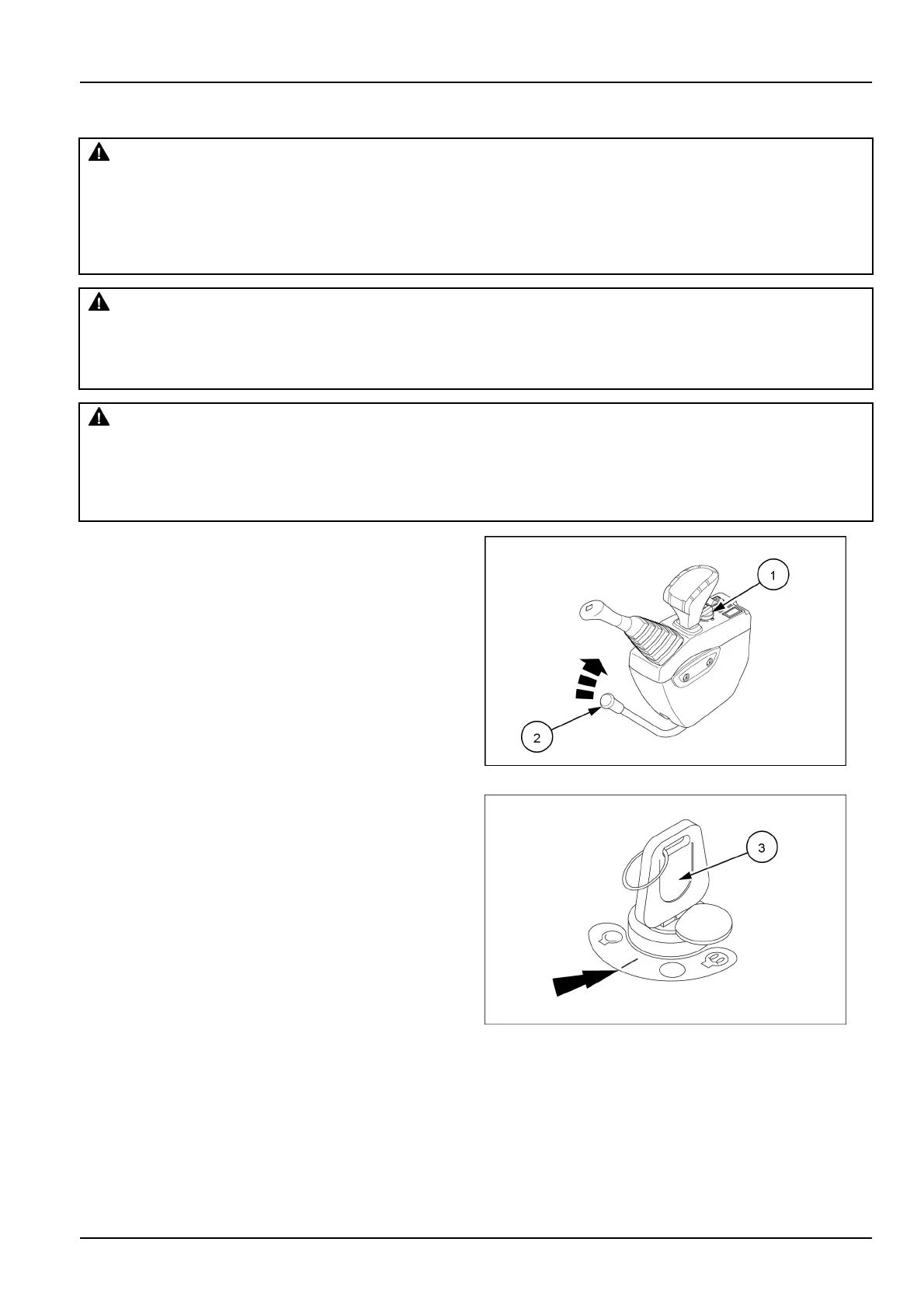 1

2

3